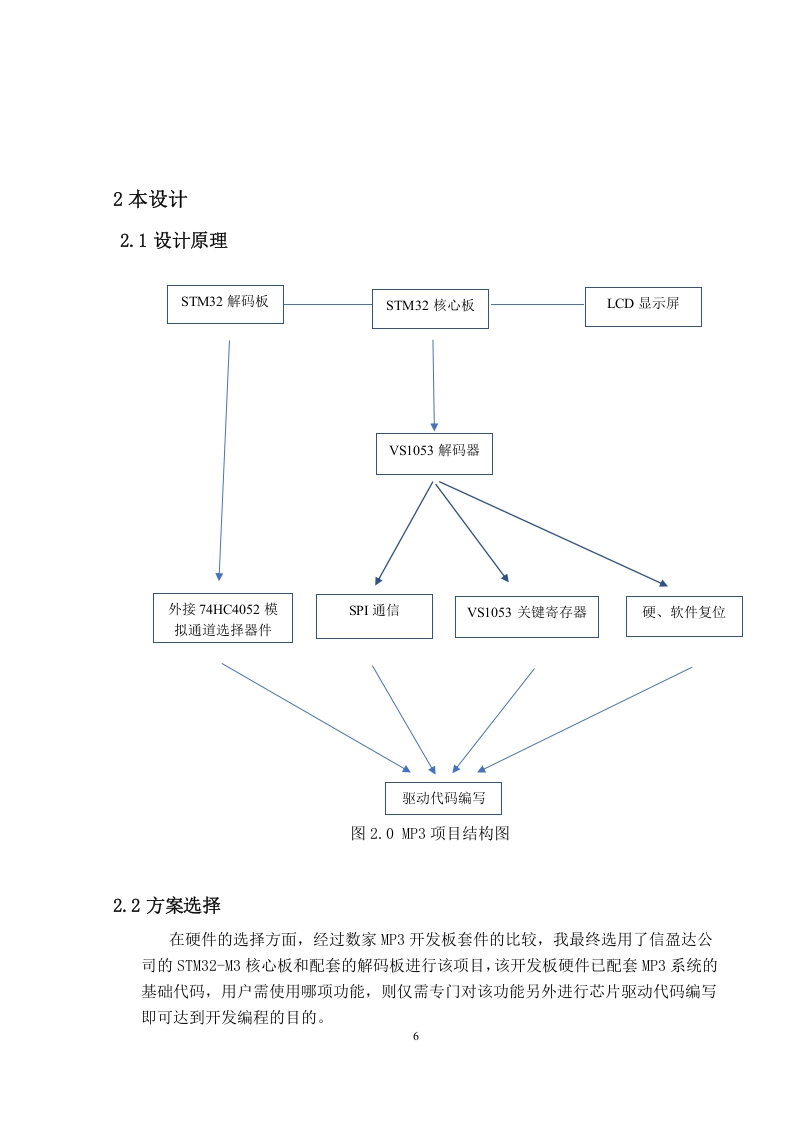 2 本设计

2.1 设计原理

STM32 解码板

STM32 核心板

LCD 显示屏

VS1053 解码器

外接 74HC4052 模拟通道选择器件

SPI 通信

VS1053 关键寄存器

硬、软件复位

驱动代码编写

图 2.0 MP3 项目结构图

2.2 方案选择

在硬件的选择方面，经过数家 MP3 开发板套件的比较，我最终选用了信盈达公司的 STM32-M3 核心板和配套的解码板进行该项目，该开发板硬件已配套 MP3 系统的基础代码，用户需使用哪项功能，则仅需专门对该功能另外进行芯片驱动代码编写即可达到开发编程的目的。

6